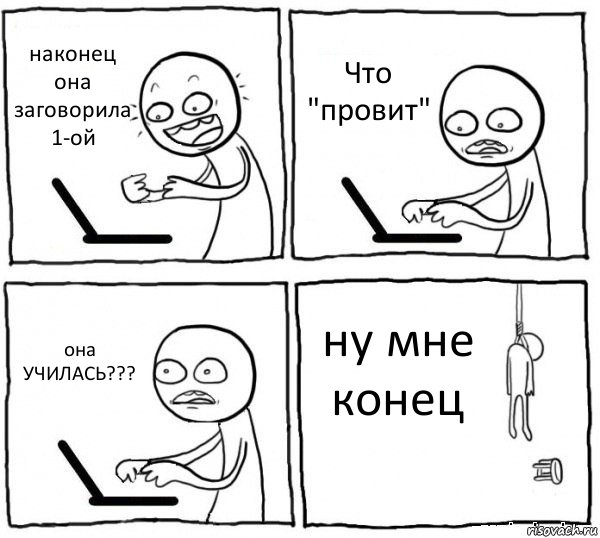 наконец она заговорила 1-ой

Что "провит"

она УЧИЛАСЬ???

ну мне конец

risovach.ru